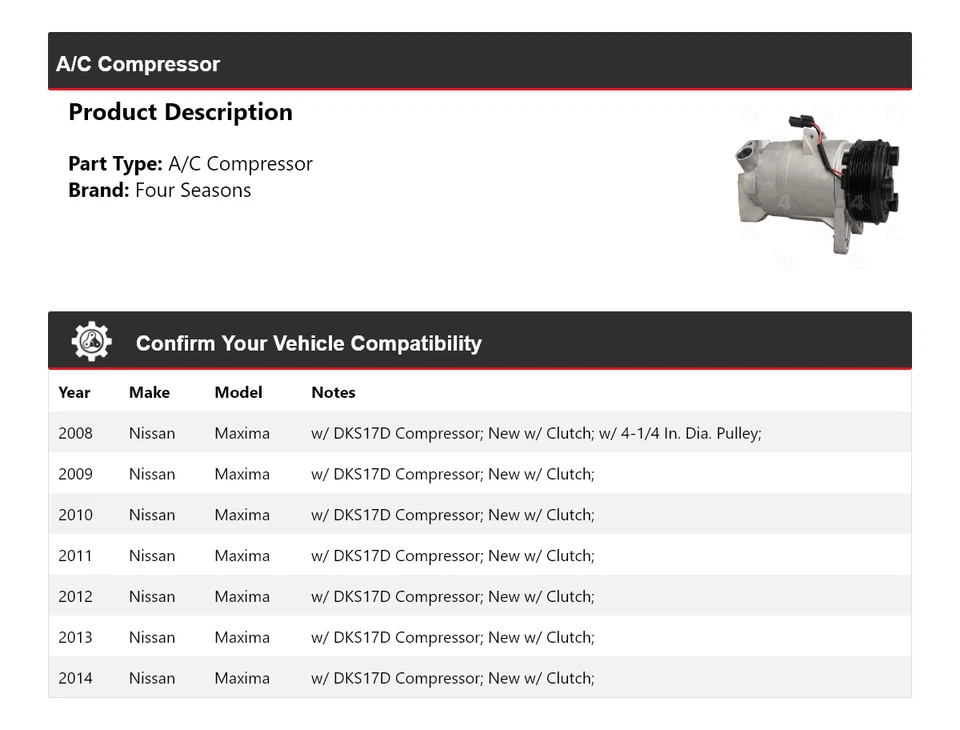 A/C Compressor

Product Description

Part Type: A/C Compressor
Brand: Four Seasons

Confirm Your Vehicle Compatibility

| Year | Make | Model | Notes |
|---|---|---|---|
| 2008 | Nissan | Maxima | w/ DKS17D Compressor; New w/ Clutch; w/ 4-1/4 In. Dia. Pulley; |
| 2009 | Nissan | Maxima | w/ DKS17D Compressor; New w/ Clutch; |
| 2010 | Nissan | Maxima | w/ DKS17D Compressor; New w/ Clutch; |
| 2011 | Nissan | Maxima | w/ DKS17D Compressor; New w/ Clutch; |
| 2012 | Nissan | Maxima | w/ DKS17D Compressor; New w/ Clutch; |
| 2013 | Nissan | Maxima | w/ DKS17D Compressor; New w/ Clutch; |
| 2014 | Nissan | Maxima | w/ DKS17D Compressor; New w/ Clutch; |